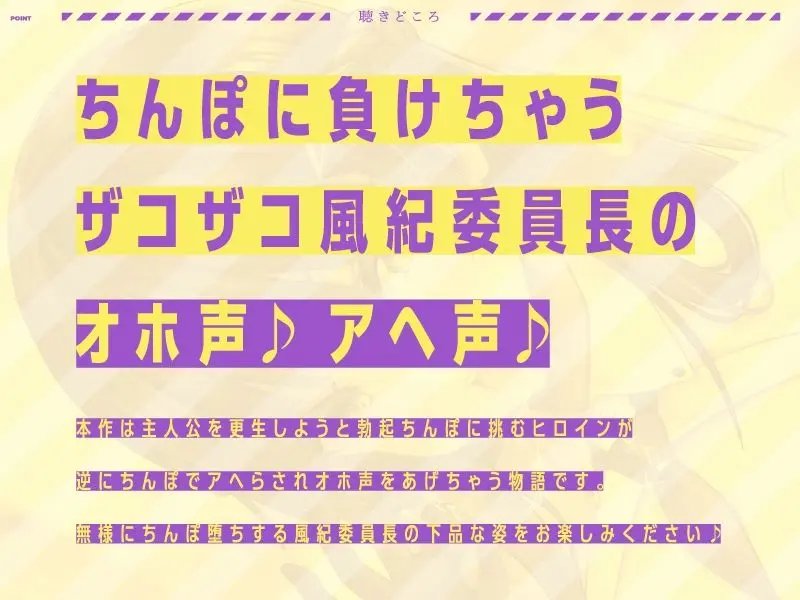 POINT

聴きどころ

ちんぽに負けちゃう

ザコザコ風紀委員長の

オホ声♪ アヘ声♪

本作は主人公を更生しようと勃起ちんぽに挑むヒロインが

逆にちんぽでアヘらされオホ声をあげちゃう物語です。

無様にちんぽ堕ちする風紀委員長の下品な姿をお楽しみください♪